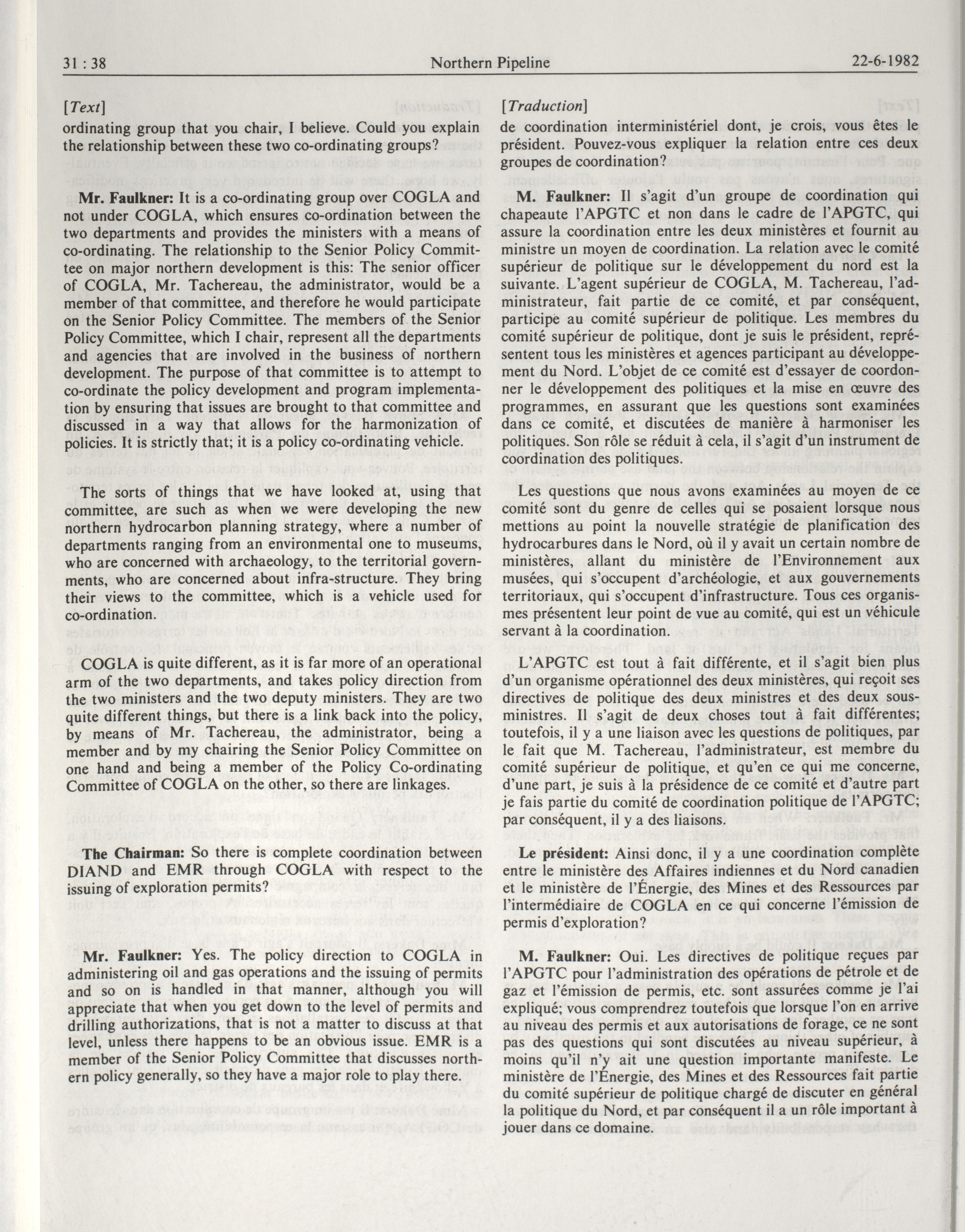 31 : 38 Northern Pipeline 22-6-1982

[Text]

ordinating group that you chair, I believe. Could you explain the relationship between these two co-ordinating groups?

Mr. Faulkner: It is a co-ordinating group over COGLA and not under COGLA, which ensures co-ordination between the two departments and provides the ministers with a means of co-ordinating. The relationship to the Senior Policy Committee on major northern development is this: The senior officer of COGLA, Mr. Tachereau, the administrator, would be a member of that committee, and therefore he would participate on the Senior Policy Committee. The members of the Senior Policy Committee, which I chair, represent all the departments and agencies that are involved in the business of northern development. The purpose of that committee is to attempt to co-ordinate the policy development and program implementation by ensuring that issues are brought to that committee and discussed in a way that allows for the harmonization of policies. It is strictly that; it is a policy co-ordinating vehicle.

The sorts of things that we have looked at, using that committee, are such as when we were developing the new northern hydrocarbon planning strategy, where a number of departments ranging from an environmental one to museums, who are concerned with archaeology, to the territorial governments, who are concerned about infra-structure. They bring their views to the committee, which is a vehicle used for co-ordination.

COGLA is quite different, as it is far more of an operational arm of the two departments, and takes policy direction from the two ministers and the two deputy ministers. They are two quite different things, but there is a link back into the policy, by means of Mr. Tachereau, the administrator, being a member and by my chairing the Senior Policy Committee on one hand and being a member of the Policy Co-ordinating Committee of COGLA on the other, so there are linkages.

The Chairman: So there is complete coordination between DIAND and EMR through COGLA with respect to the issuing of exploration permits?

Mr. Faulkner: Yes. The policy direction to COGLA in administering oil and gas operations and the issuing of permits and so on is handled in that manner, although you will appreciate that when you get down to the level of permits and drilling authorizations, that is not a matter to discuss at that level, unless there happens to be an obvious issue. EMR is a member of the Senior Policy Committee that discusses northern policy generally, so they have a major role to play there.

[Traduction]

de coordination interministériel dont, je crois, vous êtes le président. Pouvez-vous expliquer la relation entre ces deux groupes de coordination?

M. Faulkner: Il s'agit d'un groupe de coordination qui chapeaute l'APGTC et non dans le cadre de l'APGTC, qui assure la coordination entre les deux ministères et fournit au ministre un moyen de coordination. La relation avec le comité supérieur de politique sur le développement du nord est la suivante. L'agent supérieur de COGLA, M. Tachereau, l'administrateur, fait partie de ce comité, et par conséquent, participe au comité supérieur de politique. Les membres du comité supérieur de politique, dont je suis le président, représentent tous les ministères et agences participant au développement du Nord. L'objet de ce comité est d'essayer de coordonner le développement des politiques et la mise en œuvre des programmes, en assurant que les questions sont examinées dans ce comité, et discutées de manière à harmoniser les politiques. Son rôle se réduit à cela, il s'agit d'un instrument de coordination des politiques.

Les questions que nous avons examinées au moyen de ce comité sont du genre de celles qui se posaient lorsque nous mettions au point la nouvelle stratégie de planification des hydrocarbures dans le Nord, où il y avait un certain nombre de ministères, allant du ministère de l'Environnement aux musées, qui s'occupent d'archéologie, et aux gouvernements territoriaux, qui s'occupent d'infrastructure. Tous ces organismes présentent leur point de vue au comité, qui est un véhicule servant à la coordination.

L'APGTC est tout à fait différente, et il s'agit bien plus d'un organisme opérationnel des deux ministères, qui reçoit ses directives de politique des deux ministres et des deux sous-ministres. Il s'agit de deux choses tout à fait différentes; toutefois, il y a une liaison avec les questions de politiques, par le fait que M. Tachereau, l'administrateur, est membre du comité supérieur de politique, et qu'en ce qui me concerne, d'une part, je suis à la présidence de ce comité et d'autre part je fais partie du comité de coordination politique de l'APGTC; par conséquent, il y a des liaisons.

Le président: Ainsi donc, il y a une coordination complète entre le ministère des Affaires indiennes et du Nord canadien et le ministère de l'Énergie, des Mines et des Ressources par l'intermédiaire de COGLA en ce qui concerne l'émission de permis d'exploration?

M. Faulkner: Oui. Les directives de politique reçues par l'APGTC pour l'administration des opérations de pétrole et de gaz et l'émission de permis, etc. sont assurées comme je l'ai expliqué; vous comprendrez toutefois que lorsque l'on en arrive au niveau des permis et aux autorisations de forage, ce ne sont pas des questions qui sont discutées au niveau supérieur, à moins qu'il n'y ait une question importante manifeste. Le ministère de l'Énergie, des Mines et des Ressources fait partie du comité supérieur de politique chargé de discuter en général la politique du Nord, et par conséquent il a un rôle important à jouer dans ce domaine.